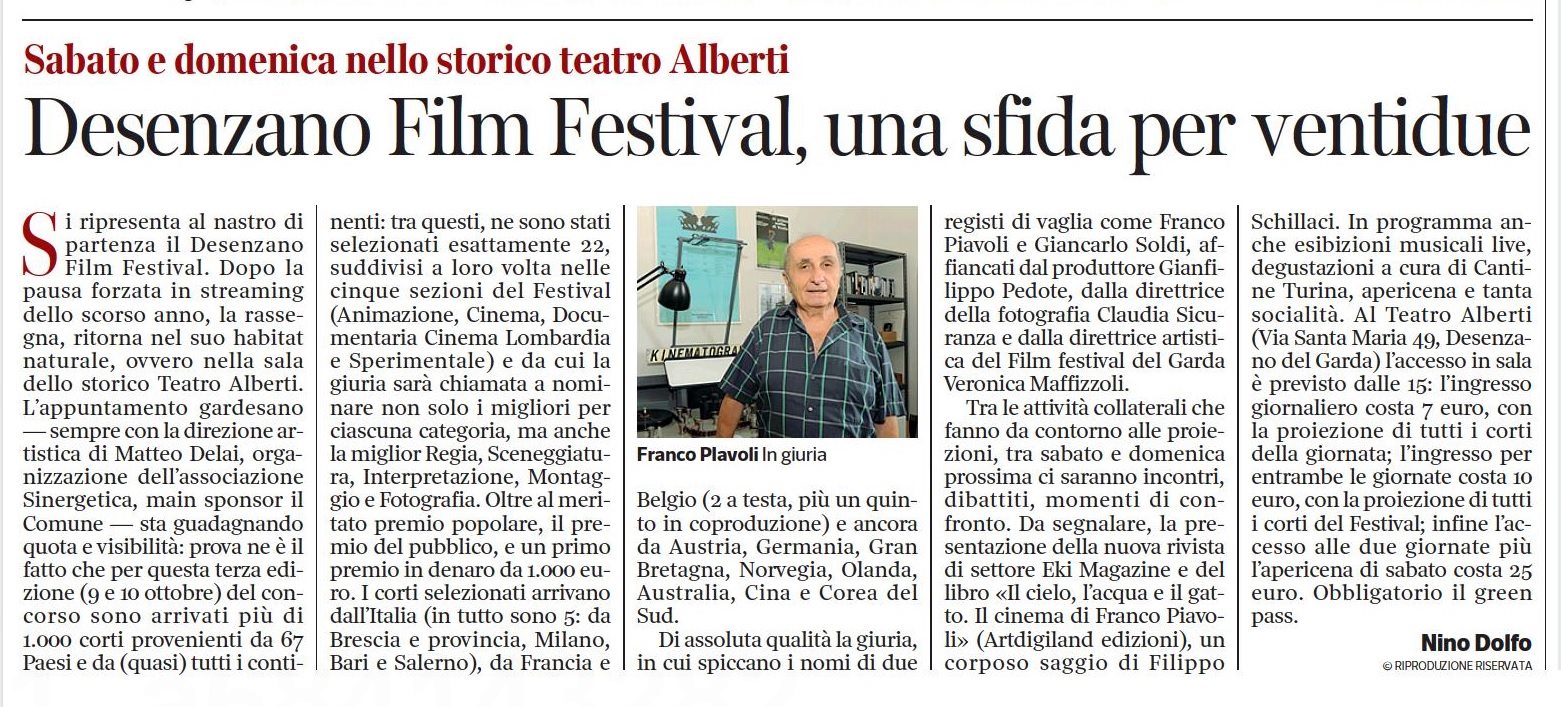 Sabato e domenica nello storico teatro Alberti

Desenzano Film Festival, una sfida per ventidue

Si ripresenta al nastro di partenza il Desenzano Film Festival. Dopo la pausa forzata in streaming dello scorso anno, la rassegna, ritorna nel suo habitat naturale, ovvero nella sala dello storico Teatro Alberti. L'appuntamento gardesano — sempre con la direzione artistica di Matteo Delai, organizzazione dell'associazione Sinergetica, main sponsor il Comune — sta guadagnando quota e visibilità: prova ne è il fatto che per questa terza edizione (9 e 10 ottobre) del concorso sono arrivati più di 1.000 corti provenienti da 67 Paesi e da (quasi) tutti i continenti: tra questi, ne sono stati selezionati esattamente 22, suddivisi a loro volta nelle cinque sezioni del Festival (Animazione, Cinema, Documentaria Cinema Lombardia e Sperimentale) e da cui la giuria sarà chiamata a nominare non solo i migliori per ciascuna categoria, ma anche la miglior Regia, Sceneggiatura, Interpretazione, Montaggio e Fotografia. Oltre al meritato premio popolare, il premio del pubblico, e un primo premio in denaro da 1.000 euro. I corti selezionati arrivano dall'Italia (in tutto sono 5: da Brescia e provincia, Milano, Bari e Salerno), da Francia e

KINEMATOGRA

Franco Piavoli In giuria

Belgio (2 a testa, più un quinto in coproduzione) e ancora da Austria, Germania, Gran Bretagna, Norvegia, Olanda, Australia, Cina e Corea del Sud.

Di assoluta qualità la giuria, in cui spiccano i nomi di due registi di vaglia come Franco Piavoli e Giancarlo Soldi, affiancati dal produttore Gianfilippo Pedote, dalla direttrice della fotografia Claudia Sicuranza e dalla direttrice artistica del Film festival del Garda Veronica Maffizzoli.

Tra le attività collaterali che fanno da contorno alle proiezioni, tra sabato e domenica prossima ci saranno incontri, dibattiti, momenti di confronto. Da segnalare, la presentazione della nuova rivista di settore Eki Magazine e del libro «Il cielo, l'acqua e il gatto. Il cinema di Franco Piavoli» (Artdigiland edizioni), un corposo saggio di Filippo Schillaci. In programma anche esibizioni musicali live, degustazioni a cura di Cantine Turina, apericena e tanta socialità. Al Teatro Alberti (Via Santa Maria 49, Desenzano del Garda) l'accesso in sala è previsto dalle 15: l'ingresso giornaliero costa 7 euro, con la proiezione di tutti i corti della giornata; l'ingresso per entrambe le giornate costa 10 euro, con la proiezione di tutti i corti del Festival; infine l'accesso alle due giornate più l'apericena di sabato costa 25 euro. Obbligatorio il green pass.

Nino Dolfo
© RIPRODUZIONE RISERVATA